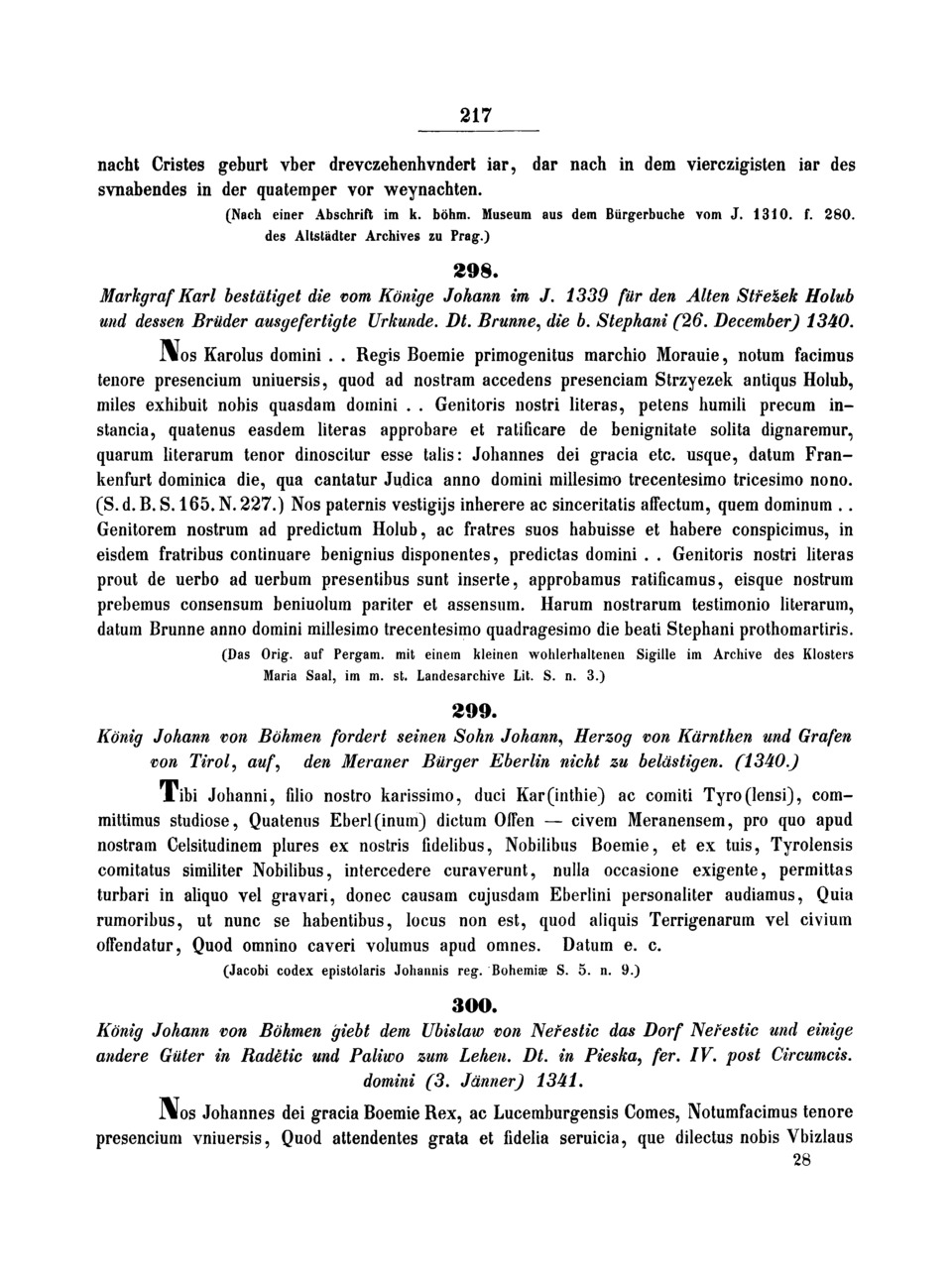 217

nacht Cristes geburt vber drevczehenhvndert iar, dar nach in dem vierczigisten iar des svnabendes in der quatemper vor weynachten.

(Nach einer Abschrift im k. böhm. Museum aus dem Bürgerbuche vom J. 1310. f. 280. des Altstädter Archives zu Prag.)

298.

Markgraf Karl bestätiget die vom Könige Johann im J. 1339 für den Alten Střežek Holub und dessen Brüder ausgefertigte Urkunde. Dt. Brunne, die b. Stephani (26. December) 1340.

Nos Karolus domini . . Regis Boemie primogenitus marchio Morauie, notum facimus tenore presencium uniuersis, quod ad nostram accedens presenciam Strzyezek antiqus Holub, miles exhibuit nobis quasdam domini . . Genitoris nostri literas, petens humili precum instancia, quatenus easdem literas approbare et ratificare de benignitate solita dignaremur, quarum literarum tenor dinoscitur esse talis: Johannes dei gracia etc. usque, datum Frankenfurt dominica die, qua cantatur Judica anno domini millesimo trecentesimo tricesimo nono. (S. d. B. S. 165. N. 227.) Nos paternis vestigijs inherere ac sinceritatis affectum, quem dominum . . Genitorem nostrum ad predictum Holub, ac fratres suos habuisse et habere conspicimus, in eisdem fratribus continuare benignius disponentes, predictas domini . . Genitoris nostri literas prout de uerbo ad uerbum presentibus sunt inserte, approbamus ratificamus, eisque nostrum prebemus consensum beniuolum pariter et assensum. Harum nostrarum testimonio literarum, datum Brunne anno domini millesimo trecentesimo quadragesimo die beati Stephani prothomartiris.

(Das Orig. auf Pergam. mit einem kleinen wohlerhaltenen Sigille im Archive des Klosters Maria Saal, im m. st. Landesarchive Lit. S. n. 3.)

299.

König Johann von Böhmen fordert seinen Sohn Johann, Herzog von Kärnthen und Grafen von Tirol, auf, den Meraner Bürger Eberlin nicht zu belästigen. (1340.)

Tibi Johanni, filio nostro karissimo, duci Kar(inthie) ac comiti Tyro(lensi), committimus studiose, Quatenus Eberl(inum) dictum Offen — civem Meranensem, pro quo apud nostram Celsitudinem plures ex nostris fidelibus, Nobilibus Boemie, et ex tuis, Tyrolensis comitatus similiter Nobilibus, intercedere curaverunt, nulla occasione exigente, permittas turbari in aliquo vel gravari, donec causam cujusdam Eberlini personaliter audiamus, Quia rumoribus, ut nunc se habentibus, locus non est, quod aliquis Terrigenarum vel civium offendatur, Quod omnino caveri volumus apud omnes. Datum e. c.

(Jacobi codex epistolaris Johannis reg. Bohemiæ S. 5. n. 9.)

300.

König Johann von Böhmen giebt dem Ubislaw von Neřestic das Dorf Neřestic und einige andere Güter in Radětic und Paliwo zum Lehen. Dt. in Pieska, fer. IV. post Circumcis. domini (3. Jänner) 1341.

Nos Johannes dei gracia Boemie Rex, ac Lucemburgensis Comes, Notumfacimus tenore presencium vniuersis, Quod attendentes grata et fidelia seruicia, que dilectus nobis Vbizlaus

28